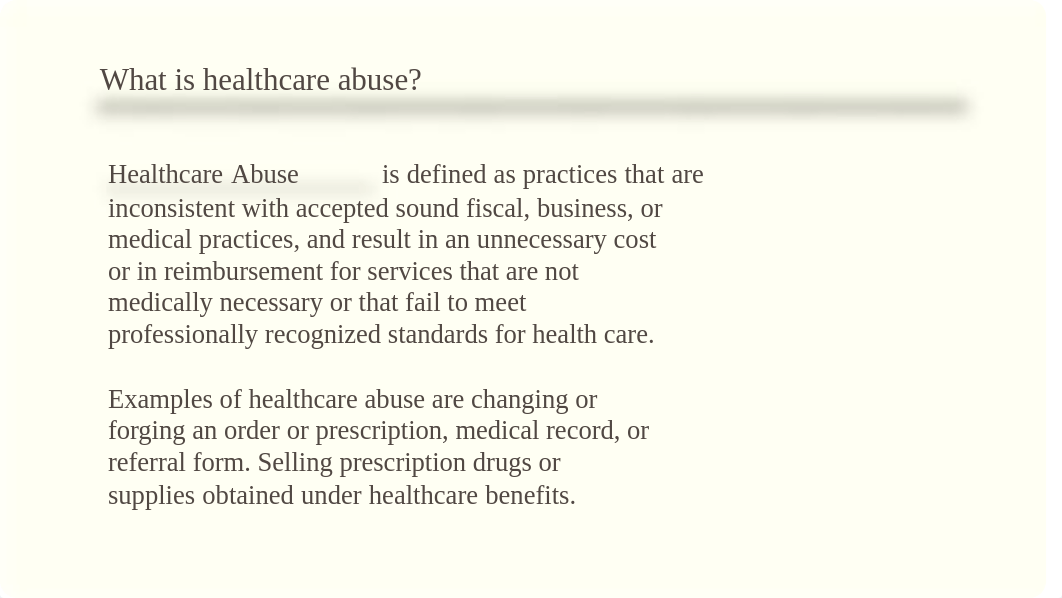 What is healthcare abuse?

Healthcare Abuse is defined as practices that are inconsistent with accepted sound fiscal, business, or medical practices, and result in an unnecessary cost or in reimbursement for services that are not medically necessary or that fail to meet professionally recognized standards for health care.

Examples of healthcare abuse are changing or forging an order or prescription, medical record, or referral form. Selling prescription drugs or supplies obtained under healthcare benefits.